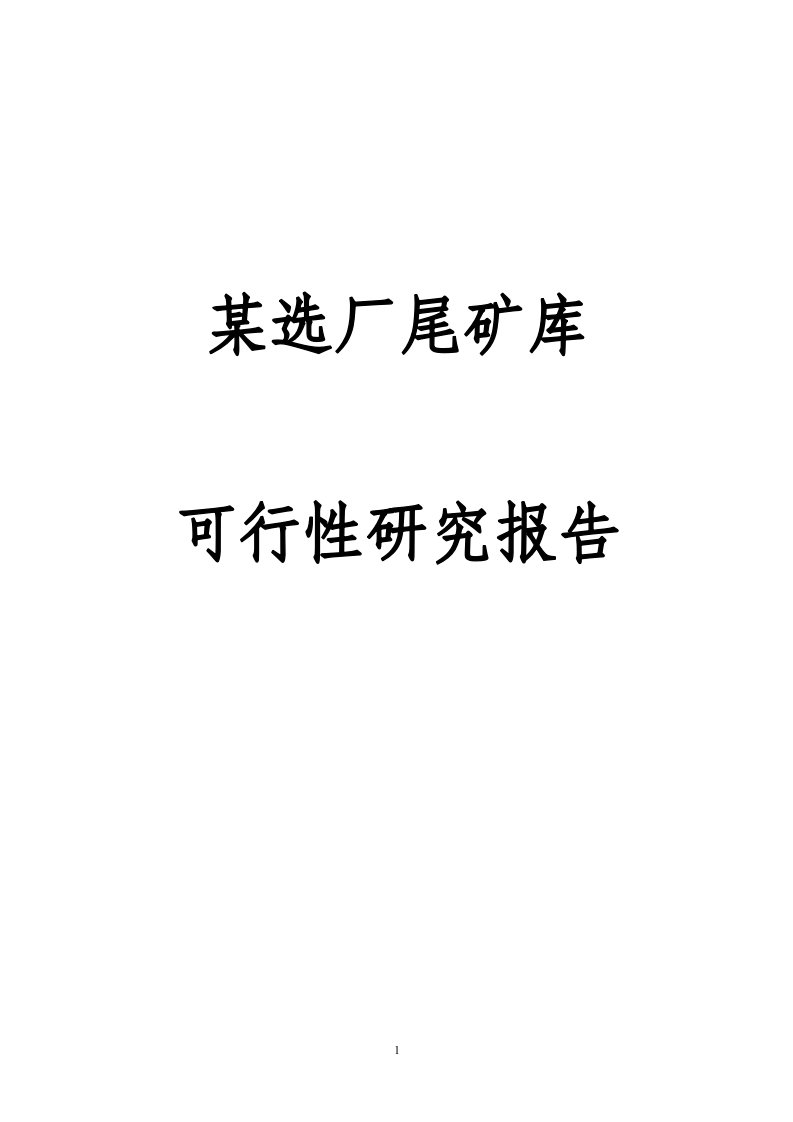 某选厂尾矿库

可行性研究报告

1